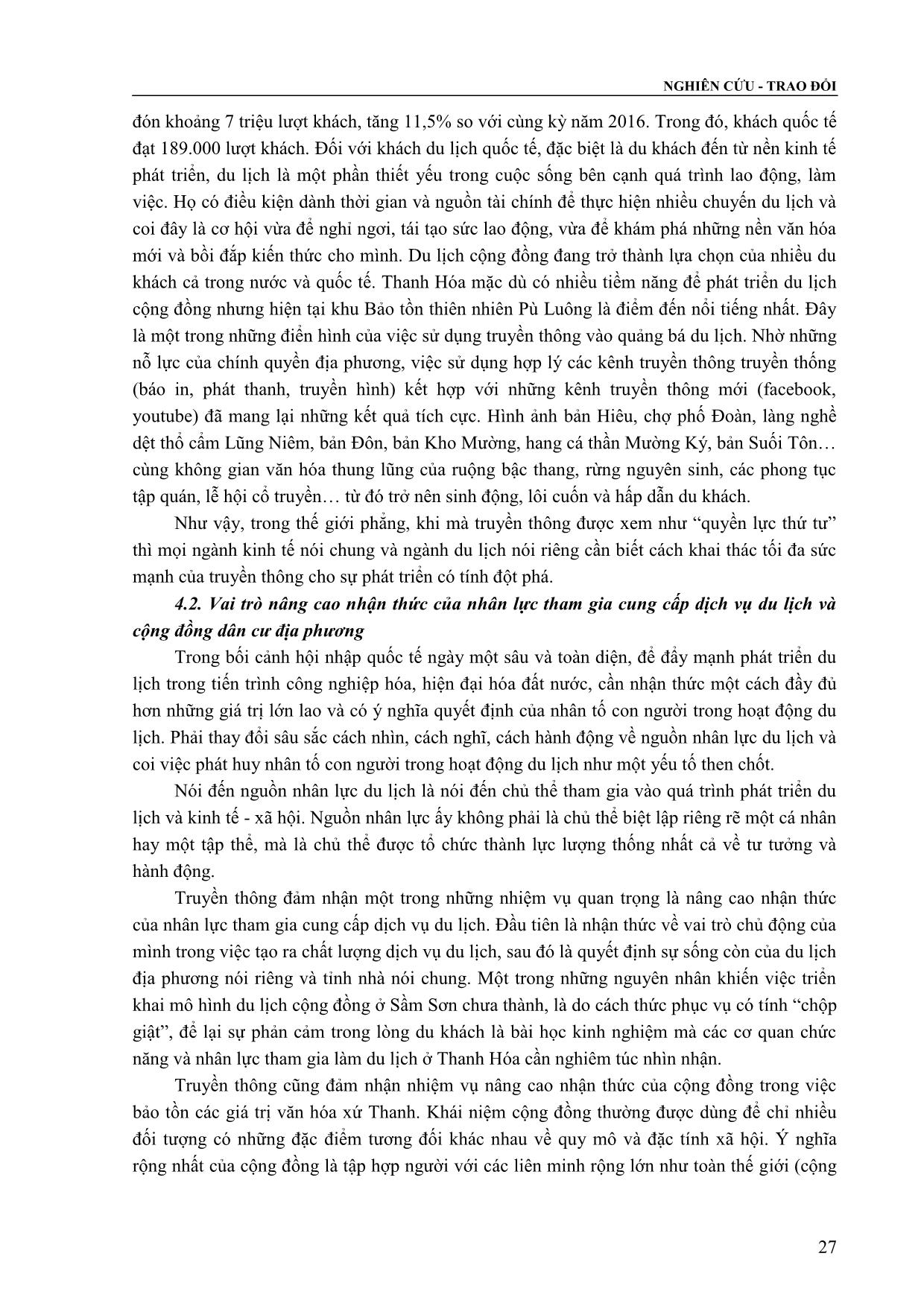 NGHIÊN CỨU - TRAO ĐỔI

đón khoảng 7 triệu lượt khách, tăng 11,5% so với cùng kỳ năm 2016. Trong đó, khách quốc tế đạt 189.000 lượt khách. Đối với khách du lịch quốc tế, đặc biệt là du khách đến từ nền kinh tế phát triển, du lịch là một phần thiết yếu trong cuộc sống bên cạnh quá trình lao động, làm việc. Họ có điều kiện dành thời gian và nguồn tài chính để thực hiện nhiều chuyến du lịch và coi đây là cơ hội vừa để nghỉ ngơi, tái tạo sức lao động, vừa để khám phá những nền văn hóa mới và bồi đắp kiến thức cho mình. Du lịch cộng đồng đang trở thành lựa chọn của nhiều du khách cả trong nước và quốc tế. Thanh Hóa mặc dù có nhiều tiềm năng để phát triển du lịch cộng đồng nhưng hiện tại khu Bảo tồn thiên nhiên Pù Luông là điểm đến nổi tiếng nhất. Đây là một trong những điển hình của việc sử dụng truyền thông vào quảng bá du lịch. Nhờ những nỗ lực của chính quyền địa phương, việc sử dụng hợp lý các kênh truyền thông truyền thống (báo in, phát thanh, truyền hình) kết hợp với những kênh truyền thông mới (facebook, youtube) đã mang lại những kết quả tích cực. Hình ảnh bản Hiêu, chợ phố Đoàn, làng nghề dệt thổ cẩm Lũng Niêm, bản Đôn, bản Kho Mường, hang cá thần Mường Ký, bản Suối Tôn… cùng không gian văn hóa thung lũng của ruộng bậc thang, rừng nguyên sinh, các phong tục tập quán, lễ hội cổ truyền… từ đó trở nên sinh động, lôi cuốn và hấp dẫn du khách.

Như vậy, trong thế giới phẳng, khi mà truyền thông được xem như “quyền lực thứ tư” thì mọi ngành kinh tế nói chung và ngành du lịch nói riêng cần biết cách khai thác tối đa sức mạnh của truyền thông cho sự phát triển có tính đột phá.

4.2. Vai trò nâng cao nhận thức của nhân lực tham gia cung cấp dịch vụ du lịch và cộng đồng dân cư địa phương

Trong bối cảnh hội nhập quốc tế ngày một sâu và toàn diện, để đẩy mạnh phát triển du lịch trong tiến trình công nghiệp hóa, hiện đại hóa đất nước, cần nhận thức một cách đầy đủ hơn những giá trị lớn lao và có ý nghĩa quyết định của nhân tố con người trong hoạt động du lịch. Phải thay đổi sâu sắc cách nhìn, cách nghĩ, cách hành động về nguồn nhân lực du lịch và coi việc phát huy nhân tố con người trong hoạt động du lịch như một yếu tố then chốt.

Nói đến nguồn nhân lực du lịch là nói đến chủ thể tham gia vào quá trình phát triển du lịch và kinh tế - xã hội. Nguồn nhân lực ấy không phải là chủ thể biệt lập riêng rẽ một cá nhân hay một tập thể, mà là chủ thể được tổ chức thành lực lượng thống nhất cả về tư tưởng và hành động.

Truyền thông đảm nhận một trong những nhiệm vụ quan trọng là nâng cao nhận thức của nhân lực tham gia cung cấp dịch vụ du lịch. Đầu tiên là nhận thức về vai trò chủ động của mình trong việc tạo ra chất lượng dịch vụ du lịch, sau đó là quyết định sự sống còn của du lịch địa phương nói riêng và tỉnh nhà nói chung. Một trong những nguyên nhân khiến việc triển khai mô hình du lịch cộng đồng ở Sầm Sơn chưa thành, là do cách thức phục vụ có tính “chộp giật”, để lại sự phản cảm trong lòng du khách là bài học kinh nghiệm mà các cơ quan chức năng và nhân lực tham gia làm du lịch ở Thanh Hóa cần nghiêm túc nhìn nhận.

Truyền thông cũng đảm nhận nhiệm vụ nâng cao nhận thức của cộng đồng trong việc bảo tồn các giá trị văn hóa xứ Thanh. Khái niệm cộng đồng thường được dùng để chỉ nhiều đối tượng có những đặc điểm tương đối khác nhau về quy mô và đặc tính xã hội. Ý nghĩa rộng nhất của cộng đồng là tập hợp người với các liên minh rộng lớn như toàn thế giới (cộng

27